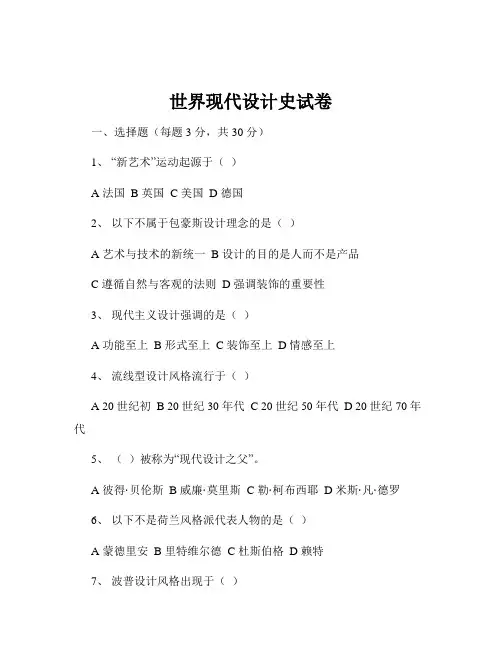 世界现代设计史试卷

一、选择题（每题 3 分，共 30 分）

1、“新艺术”运动起源于（ ）

A 法国 B 英国 C 美国 D 德国

2、 以下不属于包豪斯设计理念的是（ ）

A 艺术与技术的新统一 B 设计的目的是人而不是产品

C 遵循自然与客观的法则 D 强调装饰的重要性

3、 现代主义设计强调的是（ ）

A 功能至上 B 形式至上 C 装饰至上 D 情感至上

4、 流线型设计风格流行于（ ）

A 20 世纪初 B 20 世纪 30 年代 C 20 世纪 50 年代 D 20 世纪 70 年代

5、 （ ）被称为“现代设计之父”。

A 彼得·贝伦斯 B 威廉·莫里斯 C 勒·柯布西耶 D 米斯·凡·德罗

6、 以下不是荷兰风格派代表人物的是（ ）

A 蒙德里安 B 里特维尔德 C 杜斯伯格 D 赖特

7、 波普设计风格出现于（ ）